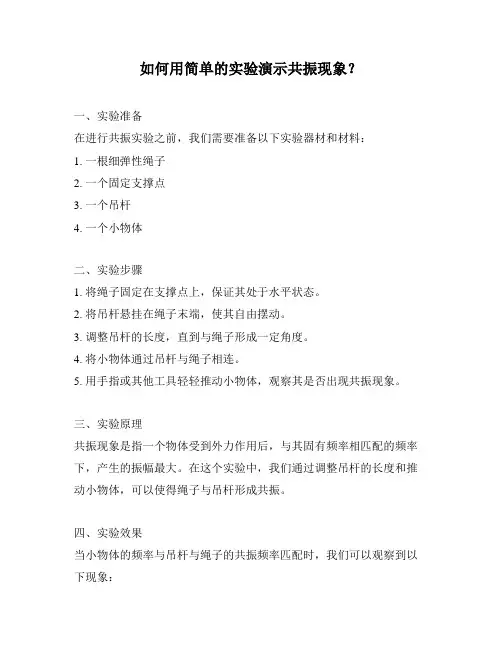 如何用简单的实验演示共振现象？

一、实验准备
在进行共振实验之前，我们需要准备以下实验器材和材料：
1. 一根细弹性绳子
2. 一个固定支撑点
3. 一个吊杆
4. 一个小物体

二、实验步骤
1. 将绳子固定在支撑点上，保证其处于水平状态。
2. 将吊杆悬挂在绳子末端，使其自由摆动。
3. 调整吊杆的长度，直到与绳子形成一定角度。
4. 将小物体通过吊杆与绳子相连。
5. 用手指或其他工具轻轻推动小物体，观察其是否出现共振现象。

三、实验原理
共振现象是指一个物体受到外力作用后，与其固有频率相匹配的频率下，产生的振幅最大。在这个实验中，我们通过调整吊杆的长度和推动小物体，可以使得绳子与吊杆形成共振。

四、实验效果
当小物体的频率与吊杆与绳子的共振频率匹配时，我们可以观察到以下现象：